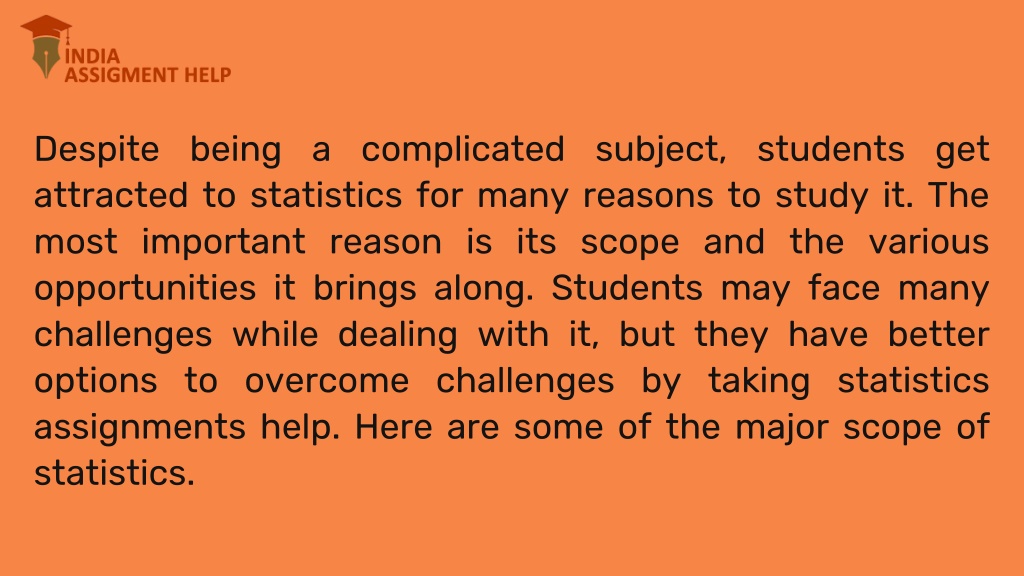 INDIA
ASSIGMENT HELP

Despite being a complicated subject, students get attracted to statistics for many reasons to study it. The most important reason is its scope and the various opportunities it brings along. Students may face many challenges while dealing with it, but they have better options to overcome challenges by taking statistics assignments help. Here are some of the major scope of statistics.